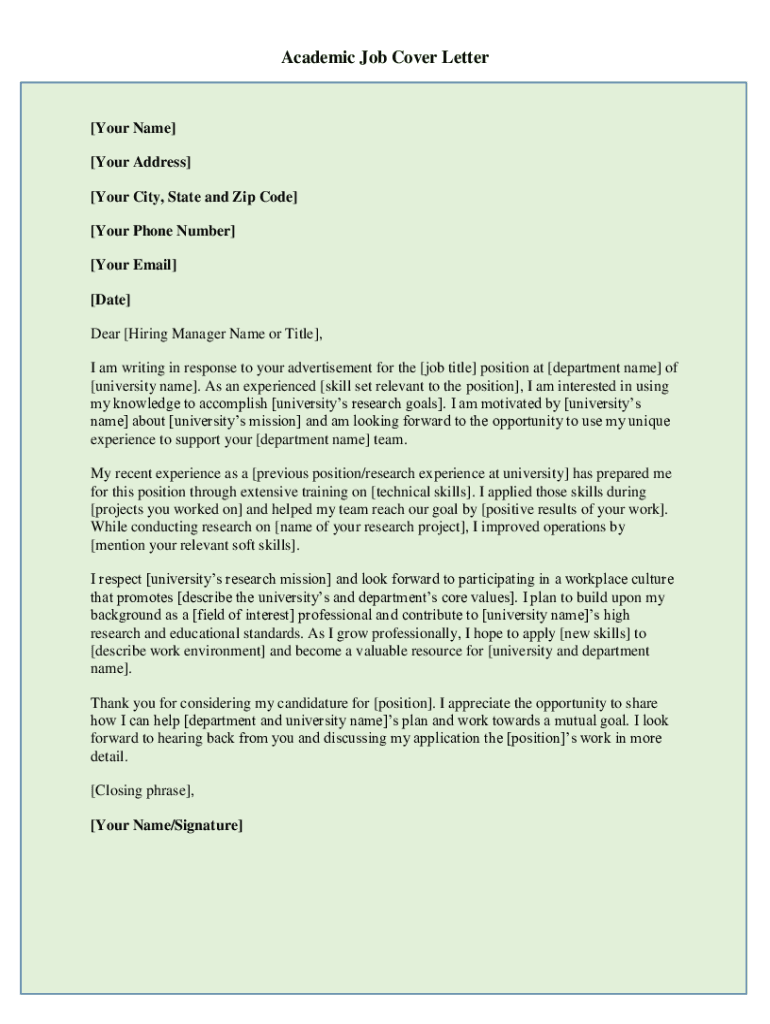 Academic Job Cover Letter

[Your Name]

[Your Address]

[Your City, State and Zip Code]

[Your Phone Number]

[Your Email]

[Date]

Dear [Hiring Manager Name or Title],

I am writing in response to your advertisement for the [job title] position at [department name] of [university name]. As an experienced [skill set relevant to the position], I am interested in using my knowledge to accomplish [university's research goals]. I am motivated by [university's name] about [university's mission] and am looking forward to the opportunity to use my unique experience to support your [department name] team.

My recent experience as a [previous position/research experience at university] has prepared me for this position through extensive training on [technical skills]. I applied those skills during [projects you worked on] and helped my team reach our goal by [positive results of your work]. While conducting research on [name of your research project], I improved operations by [mention your relevant soft skills].

I respect [university's research mission] and look forward to participating in a workplace culture that promotes [describe the university's and department's core values]. I plan to build upon my background as a [field of interest] professional and contribute to [university name]'s high research and educational standards. As I grow professionally, I hope to apply [new skills] to [describe work environment] and become a valuable resource for [university and department name].

Thank you for considering my candidature for [position]. I appreciate the opportunity to share how I can help [department and university name]'s plan and work towards a mutual goal. I look forward to hearing back from you and discussing my application the [position]'s work in more detail.

[Closing phrase],

[Your Name/Signature]